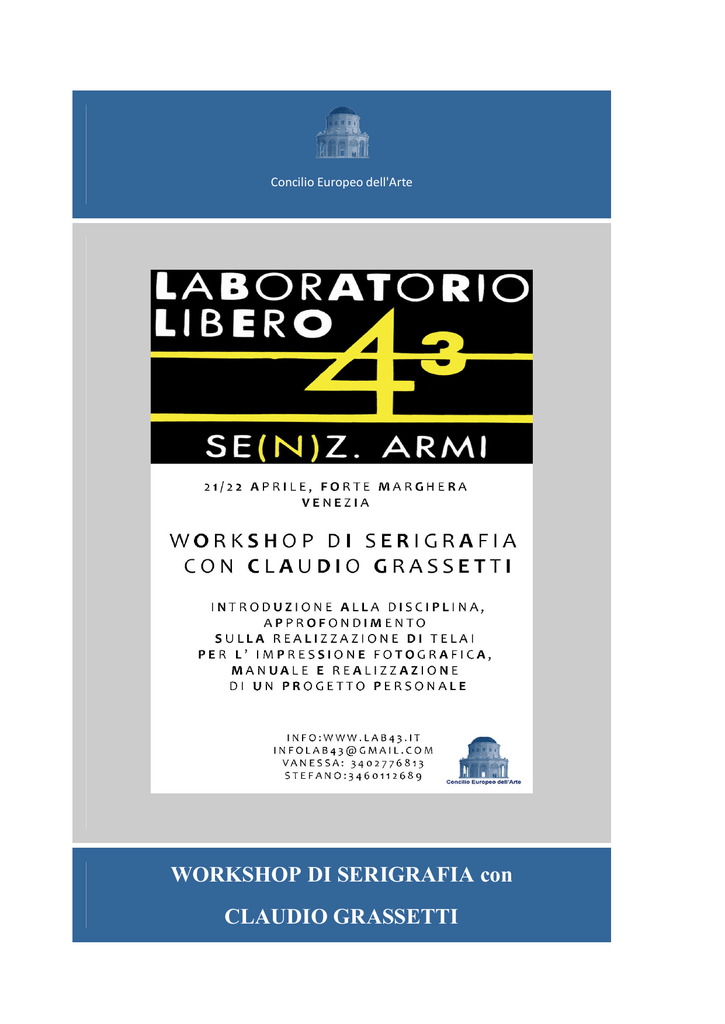 Concilio Europeo dell'Arte

LABORATORIO LIBERO $4^3$

SE(N)Z. ARMI

21/22 APRILE, FORTE MARGHERA VENEZIA

WORKSHOP DI SERIGRAFIA CON CLAUDIO GRASSETTI

INTRODUZIONE ALLA DISCIPLINA, APPROFONDIMENTO SULLA REALIZZAZIONE DI TELAI PER L' IMPRESSIONE FOTOGRAFICA, MANUALE E REALIZZAZIONE DI UN PROGETTO PERSONALE

INFO:WWW.LAB43.IT
INFOLAB43@GMAIL.COM
VANESSA: 3402776813
STEFANO:3460112689

Concilio Europeo dell'Arte

WORKSHOP DI SERIGRAFIA con

CLAUDIO GRASSETTI